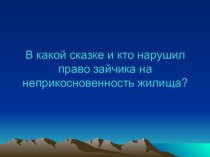 В какой сказке и кто нарушил право зайчика на неприкосновенность жилища?